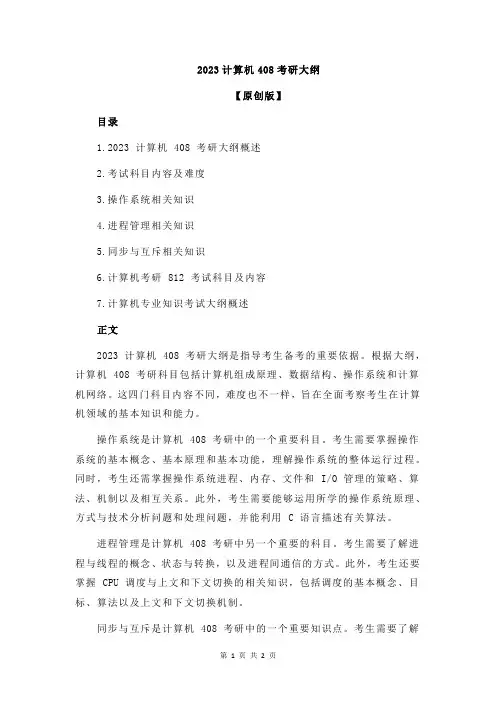 2023 计算机 408 考研大纲

【原创版】

目录

1.2023 计算机 408 考研大纲概述

2.考试科目内容及难度

3.操作系统相关知识

4.进程管理相关知识

5.同步与互斥相关知识

6.计算机考研 812 考试科目及内容

7.计算机专业知识考试大纲概述

正文

2023 计算机 408 考研大纲是指导考生备考的重要依据。根据大纲，计算机 408 考研科目包括计算机组成原理、数据结构、操作系统和计算机网络。这四门科目内容不同，难度也不一样，旨在全面考察考生在计算机领域的基本知识和能力。

操作系统是计算机 408 考研中的一个重要科目。考生需要掌握操作系统的基本概念、基本原理和基本功能，理解操作系统的整体运行过程。同时，考生还需掌握操作系统进程、内存、文件和 I/O 管理的策略、算法、机制以及相互关系。此外，考生需要能够运用所学的操作系统原理、方式与技术分析问题和处理问题，并能利用 C 语言描述有关算法。

进程管理是计算机 408 考研中另一个重要的科目。考生需要了解进程与线程的概念、状态与转换，以及进程间通信的方式。此外，考生还要掌握 CPU 调度与上文和下文切换的相关知识，包括调度的基本概念、目标、算法以及上文和下文切换机制。

同步与互斥是计算机 408 考研中的一个重要知识点。考生需要了解

第 1 页 共 2 页